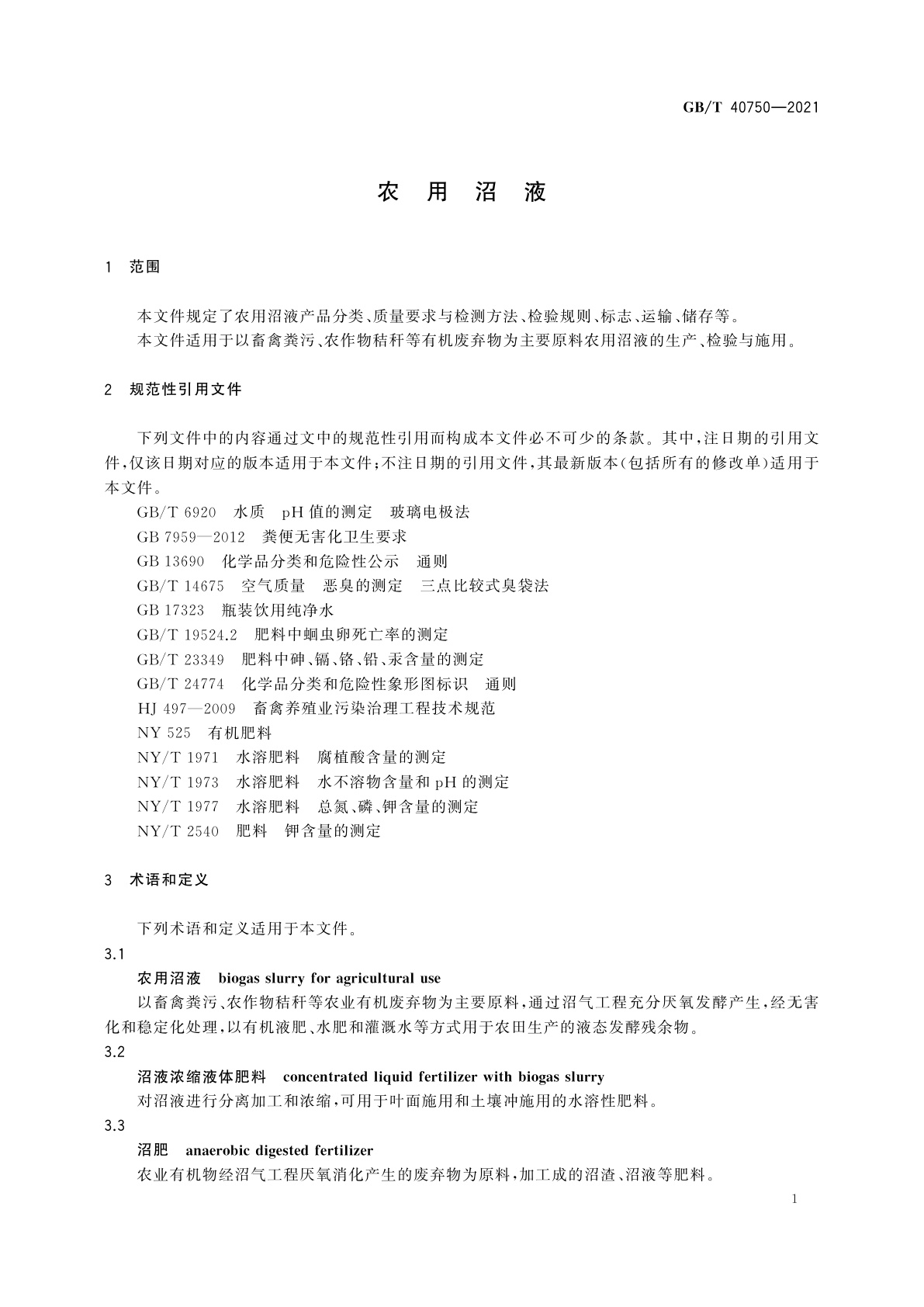 GB/T 40750—2021

农 用 沼 液

1 范围

本文件规定了农用沼液产品分类、质量要求与检测方法、检验规则、标志、运输、储存等。
本文件适用于以畜禽粪污、农作物秸秆等有机废弃物为主要原料农用沼液的生产、检验与施用。

2 规范性引用文件

下列文件中的内容通过文中的规范性引用而构成本文件必不可少的条款。其中,注日期的引用文件,仅该日期对应的版本适用于本文件;不注日期的引用文件,其最新版本(包括所有的修改单)适用于本文件。
GB/T 6920 水质 pH值的测定 玻璃电极法
GB 7959—2012 粪便无害化卫生要求
GB 13690 化学品分类和危险性公示 通则
GB/T 14675 空气质量 恶臭的测定 三点比较式臭袋法
GB 17323 瓶装饮用纯净水
GB/T 19524.2 肥料中蛔虫卵死亡率的测定
GB/T 23349 肥料中砷、镉、铬、铅、汞含量的测定
GB/T 24774 化学品分类和危险性象形图标识 通则
HJ 497—2009 畜禽养殖业污染治理工程技术规范
NY 525 有机肥料
NY/T 1971 水溶肥料 腐植酸含量的测定
NY/T 1973 水溶肥料 水不溶物含量和pH的测定
NY/T 1977 水溶肥料 总氮、磷、钾含量的测定
NY/T 2540 肥料 钾含量的测定

3 术语和定义

下列术语和定义适用于本文件。
3.1
农用沼液 biogas slurry for agricultural use
以畜禽粪污、农作物秸秆等农业有机废弃物为主要原料,通过沼气工程充分厌氧发酵产生,经无害化和稳定化处理,以有机液肥、水肥和灌溉水等方式用于农田生产的液态发酵残余物。
3.2
沼液浓缩液体肥料 concentrated liquid fertilizer with biogas slurry
对沼液进行分离加工和浓缩,可用于叶面施用和土壤冲施用的水溶性肥料。
3.3
沼肥 anaerobic digested fertilizer
农业有机物经沼气工程厌氧消化产生的废弃物为原料,加工成的沼渣、沼液等肥料。

1